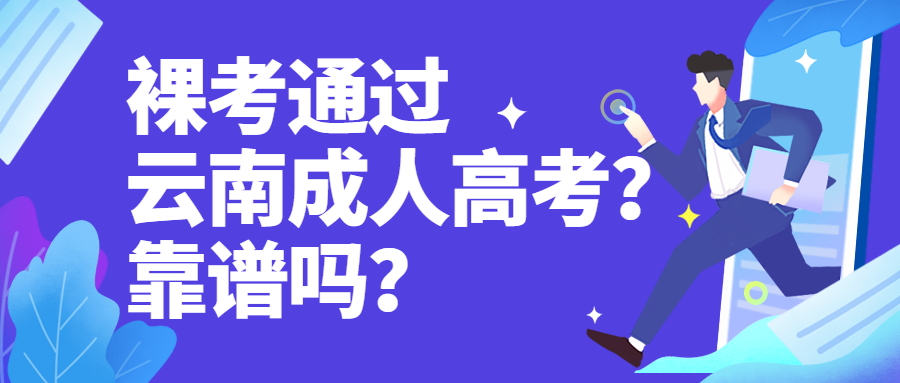 裸考通过
云南成人高考?
靠谱吗?